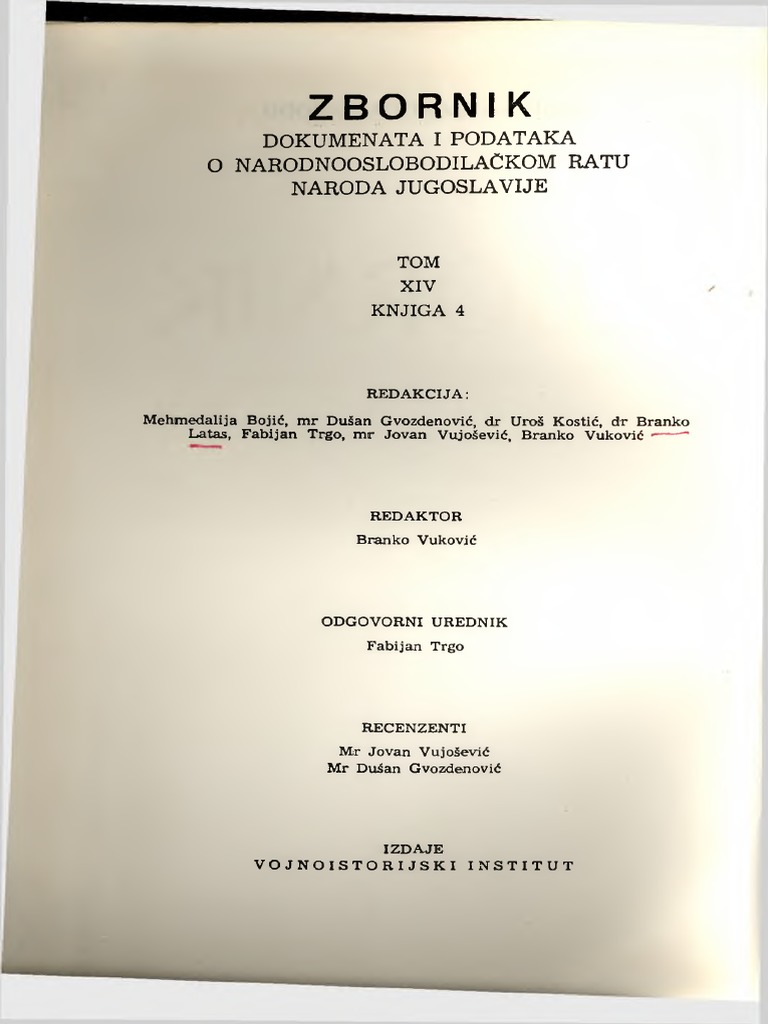 ZBORNIK
DOKUMENATA I PODATAKA
O NARODNOOSLOBODILAČKOM RATU
NARODA JUGOSLAVIJE

TOM
XIV
KNJIGA 4

REDAKCIJA:

Mehmedalija Bojić, mr Dušan Gvozdenović, dr Uroš Kostić, dr Branko Latas, Fabijan Trgo, mr Jovan Vujošević, Branko Vuković

REDAKTOR
Branko Vuković

ODGOVORNI UREDNIK
Fabijan Trgo

RECENZENTI
Mr Jovan Vujošević
Mr Dušan Gvozdenović

IZDAJE
VOJNOISTORIJSKI INSTITUT